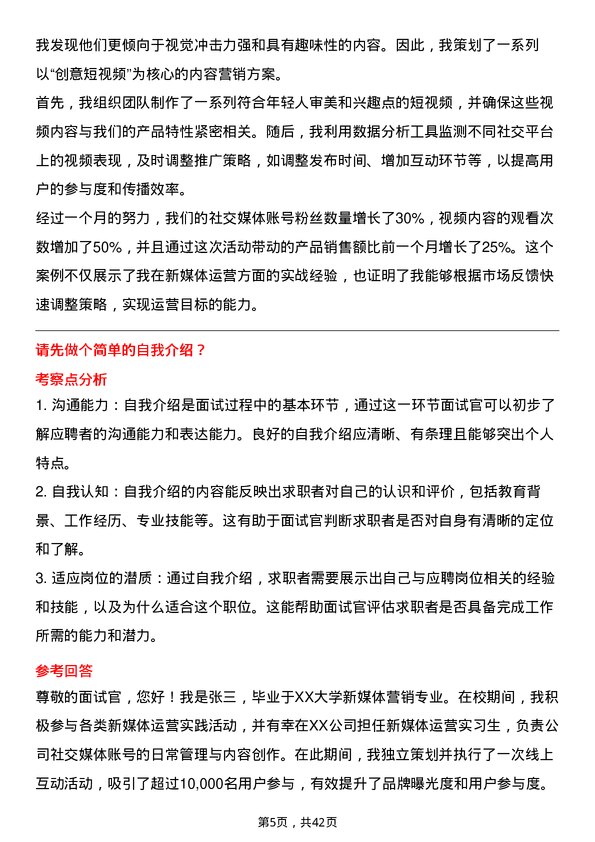 我发现他们更倾向于视觉冲击力强和具有趣味性的内容。因此，我策划了一系列以“创意短视频”为核心的内容营销方案。
首先，我组织团队制作了一系列符合年轻人审美和兴趣点的短视频，并确保这些视频内容与我们的产品特性紧密相关。随后，我利用数据分析工具监测不同社交平台上的视频表现，及时调整推广策略，如调整发布时间、增加互动环节等，以提高用户的参与度和传播效率。
经过一个月的努力，我们的社交媒体账号粉丝数量增长了30%，视频内容的观看次数增加了50%，并且通过这次活动带动的产品销售额比前一个月增长了25%。这个案例不仅展示了我在新媒体运营方面的实战经验，也证明了我能够根据市场反馈快速调整策略，实现运营目标的能力。

请先做个简单的自我介绍？

考察点分析

1. 沟通能力：自我介绍是面试过程中的基本环节，通过这一环节面试官可以初步了解应聘者的沟通能力和表达能力。良好的自我介绍应清晰、有条理且能够突出个人特点。
2. 自我认知：自我介绍的内容能反映出求职者对自己的认识和评价，包括教育背景、工作经历、专业技能等。这有助于面试官判断求职者是否对自身有清晰的定位和了解。
3. 适应岗位的潜质：通过自我介绍，求职者需要展示出自己与应聘岗位相关的经验和技能，以及为什么适合这个职位。这能帮助面试官评估求职者是否具备完成工作所需的能力和潜力。

参考回答

尊敬的面试官，您好！我是张三，毕业于XX大学新媒体营销专业。在校期间，我积极参与各类新媒体运营实践活动，并有幸在XX公司担任新媒体运营实习生，负责公司社交媒体账号的日常管理与内容创作。在此期间，我独立策划并执行了一次线上互动活动，吸引了超过10,000名用户参与，有效提升了品牌曝光度和用户参与度。

第5页，共42页